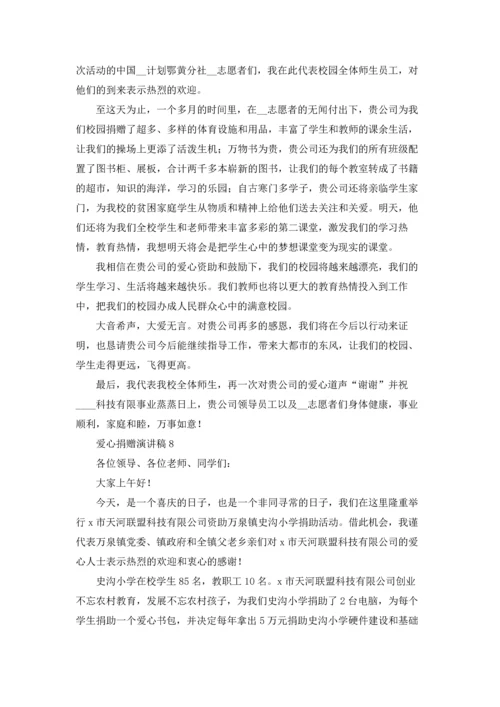 次活动的中国__计划鄂黄分社__志愿者们，我在此代表校园全体师生员工，对他们的到来表示热烈的欢迎。

至这天为止，一个多月的时间里，在__志愿者的无闻付出下，贵公司为我们校园捐赠了超多、多样的体育设施和用品，丰富了学生和教师的课余生活，让我们的操场上更添了活泼生机；万物书为贵，贵公司还为我们的所有班级配置了图书柜、展板，合计两千多本崭新的图书，让我们的每个教室转成了书籍的超市，知识的海洋，学习的乐园；自古寒门多学子，贵公司还将亲临学生家门，为我校的贫困家庭学生从物质和精神上给他们送去关注和关爱。明天，他们还将为我们全校学生和老师带来丰富多彩的第二课堂，激发我们的学习热情，教育热情，我想明天将会是把学生心中的梦想课堂变为现实的课堂。

我相信在贵公司的爱心资助和鼓励下，我们的校园将越来越漂亮，我们的学生学习、生活将越来越快乐。我们教师也将以更大的教育热情投入到工作中，把我们的校园办成人民群众心中的满意校园。

大音希声，大爱无言。对贵公司再多的感恩，我们将在今后以行动来证明，也恳请贵公司今后能继续指导工作，带来大都市的东风，让我们的校园、学生走得更远，飞得更高。

最后，我代表我校全体师生，再一次对贵公司的爱心道声“谢谢”并祝____科技有限事业蒸蒸日上，贵公司领导员工以及__志愿者们身体健康，事业顺利，家庭和睦，万事如意！

爱心捐赠演讲稿 8

各位领导、各位老师、同学们：

大家上午好！

今天，是一个喜庆的日子，也是一个非同寻常的日子，我们在这里隆重举行 x 市天河联盟科技有限公司资助万泉镇史沟小学捐助活动。借此机会，我谨代表万泉镇党委、镇政府和全镇父老乡亲们对 x 市天河联盟科技有限公司的爱心人士表示热烈的欢迎和衷心的感谢！

史沟小学在校学生 85 名，教职工 10 名。x 市天河联盟科技有限公司创业不忘农村教育，发展不忘农村孩子，为我们史沟小学捐助了 2 台电脑，为每个学生捐助一个爱心书包，并决定每年拿出 5 万元捐助史沟小学硬件建设和基础